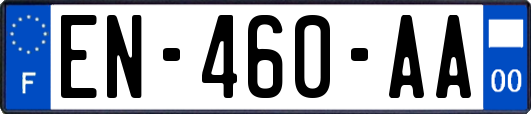 F

EN-460-AA

00